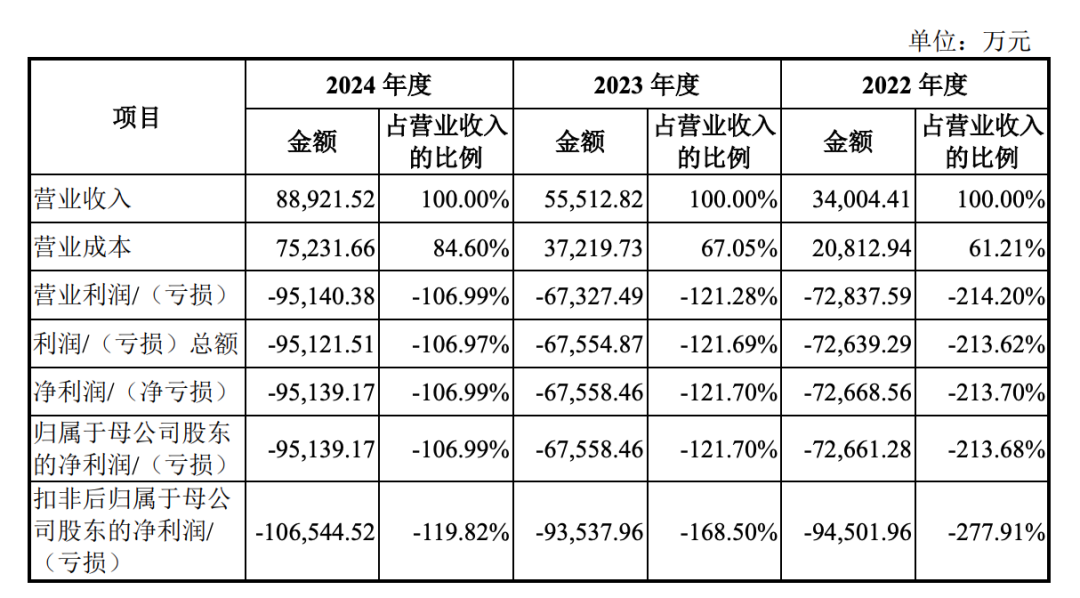 单位：万元

| 项目 | 2024 年度 金额 | 2024 年度 占营业收入的比例 | 2023 年度 金额 | 2023 年度 占营业收入的比例 | 2022 年度 金额 | 2022 年度 占营业收入的比例 |
|---|---|---|---|---|---|---|
| 营业收入 | 88,921.52 | 100.00% | 55,512.82 | 100.00% | 34,004.41 | 100.00% |
| 营业成本 | 75,231.66 | 84.60% | 37,219.73 | 67.05% | 20,812.94 | 61.21% |
| 营业利润/（亏损） | -95,140.38 | -106.99% | -67,327.49 | -121.28% | -72,837.59 | -214.20% |
| 利润/（亏损）总额 | -95,121.51 | -106.97% | -67,554.87 | -121.69% | -72,639.29 | -213.62% |
| 净利润/（净亏损） | -95,139.17 | -106.99% | -67,558.46 | -121.70% | -72,668.56 | -213.70% |
| 归属于母公司股东的净利润/（亏损） | -95,139.17 | -106.99% | -67,558.46 | -121.70% | -72,661.28 | -213.68% |
| 扣非后归属于母公司股东的净利润/（亏损） | -106,544.52 | -119.82% | -93,537.96 | -168.50% | -94,501.96 | -277.91% |